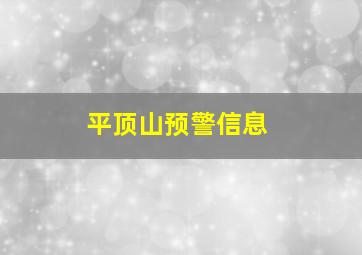 平顶山预警信息